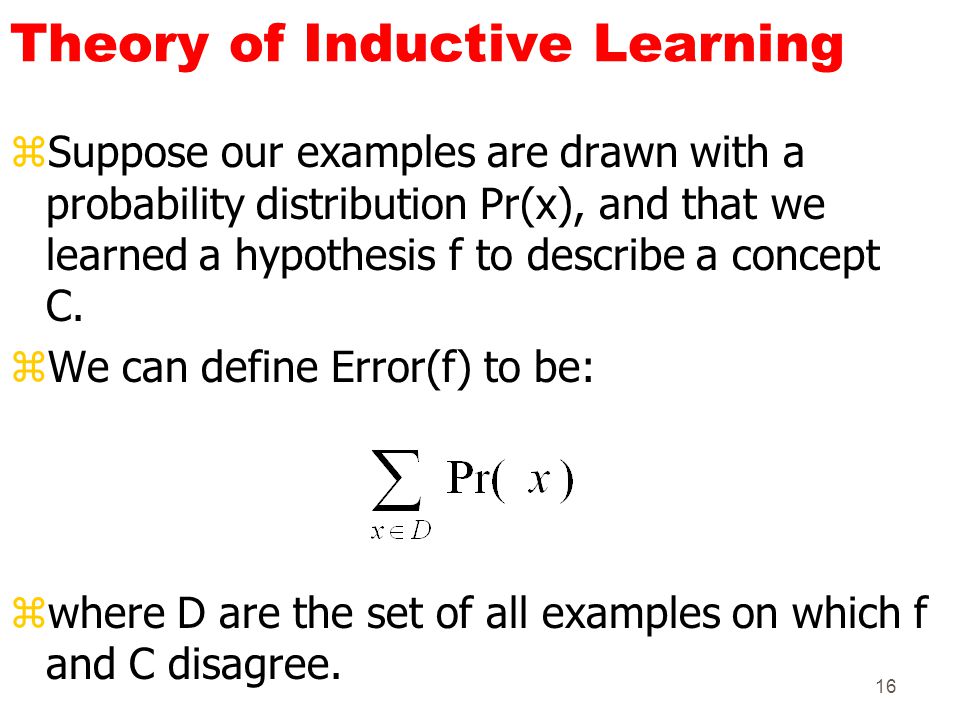 Theory of Inductive Learning

⌘Suppose our examples are drawn with a probability distribution Pr(x), and that we learned a hypothesis f to describe a concept C.

⌘We can define Error(f) to be:

$\sum_{x \in D} \Pr(x)$

⌘where D are the set of all examples on which f and C disagree.

16